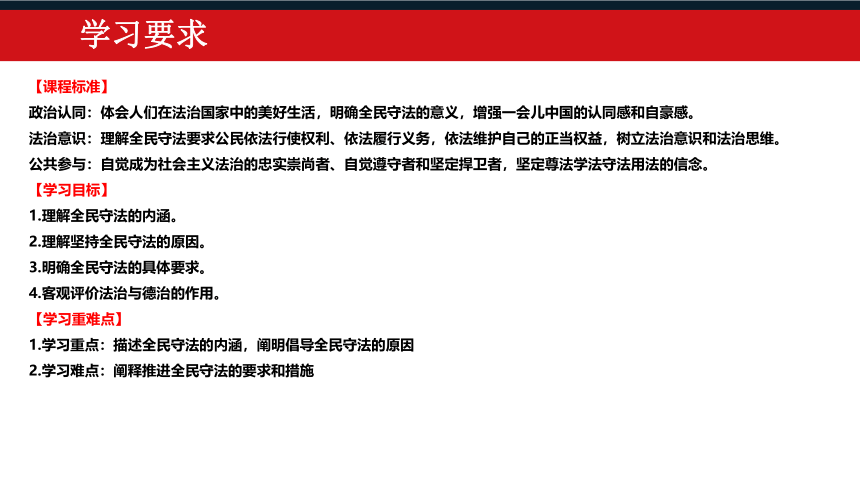 学习要求

【课程标准】

政治认同：体会人们在法治国家中的美好生活，明确全民守法的意义，增强一会儿中国的认同感和自豪感。

法治意识：理解全民守法要求公民依法行使权利、依法履行义务，依法维护自己的正当权益，树立法治意识和法治思维。

公共参与：自觉成为社会主义法治的忠实崇尚者、自觉遵守者和坚定捍卫者，坚定尊法学法守法用法的信念。

【学习目标】

1.理解全民守法的内涵。

2.理解坚持全民守法的原因。

3.明确全民守法的具体要求。

4.客观评价法治与德治的作用。

【学习重难点】

1.学习重点：描述全民守法的内涵，阐明倡导全民守法的原因

2.学习难点：阐释推进全民守法的要求和措施